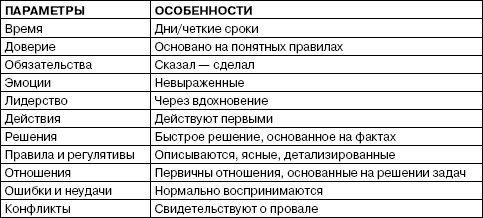 | ПАРАМЕТРЫ | ОСОБЕННОСТИ |
|---|---|
| Время | Дни/четкие сроки |
| Доверие | Основано на понятных правилах |
| Обязательства | Сказал — сделал |
| Эмоции | Невыраженные |
| Лидерство | Через вдохновение |
| Действия | Действуют первыми |
| Решения | Быстрое решение, основанное на фактах |
| Правила и регулятивы | Описываются, ясные, детализированные |
| Отношения | Первичны отношения, основанные на решении задач |
| Ошибки и неудачи | Нормально воспринимаются |
| Конфликты | Свидетельствуют о провале |